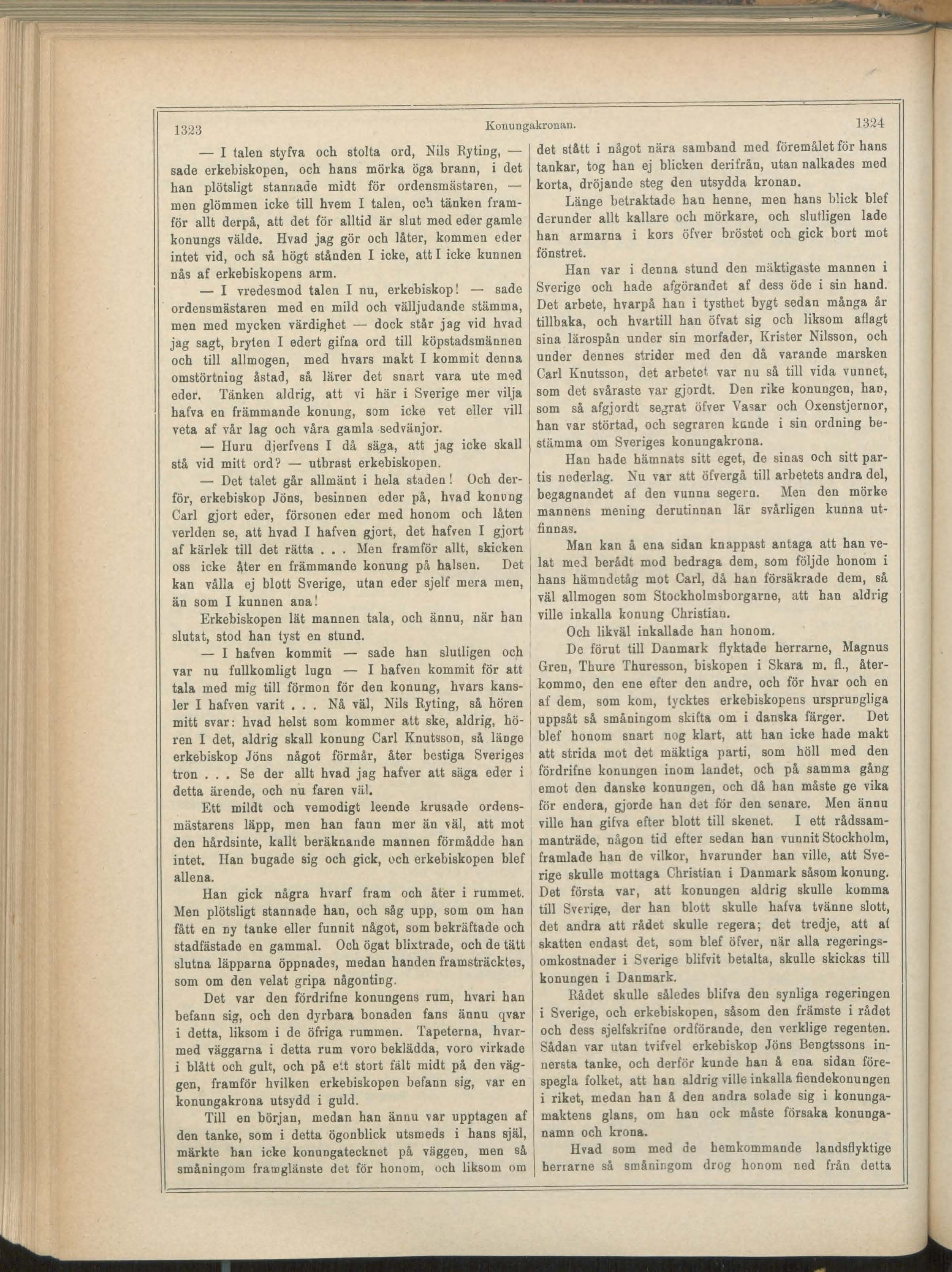 1323 Konungakronan. 1324

— I talen styfva och stolta ord, Nils Ryting, — sade erkebiskopen, och hans mörka öga brann, i det han plötsligt stannade midt för ordensmästaren, — men glömmen icke till hvem I talen, och tänken framför allt derpå, att det för alltid är slut med eder gamle konungs välde. Hvad jag gör och låter, kommen eder intet vid, och så högt stånden I icke, att I icke kunnen nås af erkebiskopens arm.

— I vredesmod talen I nu, erkebiskop! — sade ordensmästaren med en mild och välljudande stämma, men med mycken värdighet — dock står jag vid hvad jag sagt, bryten I edert gifna ord till köpstadsmännen och till allmogen, med hvars makt I kommit denna omstörtning åstad, så lärer det snart vara ute med eder. Tänken aldrig, att vi här i Sverige mer vilja hafva en främmande konung, som icke vet eller vill veta af vår lag och våra gamla sedvänjor.

— Huru djerfvens I då säga, att jag icke skall stå vid mitt ord? — utbrast erkebiskopen.

— Det talet går allmänt i hela staden! Och derför, erkebiskop Jöns, besinnen eder på, hvad konung Carl gjort eder, försonen eder med honom och låten verlden se, att hvad I hafven gjort, det hafven I gjort af kärlek till det rätta . . . Men framför allt, skicken oss icke åter en främmande konung på halsen. Det kan vålla ej blott Sverige, utan eder sjelf mera men, än som I kunnen ana!

Erkebiskopen lät mannen tala, och ännu, när han slutat, stod han tyst en stund.

— I hafven kommit — sade han slutligen och var nu fullkomligt lugn — I hafven kommit för att tala med mig till förmon för den konung, hvars kansler I hafven varit . . . Nå väl, Nils Ryting, så hören mitt svar: hvad helst som kommer att ske, aldrig, hören I det, aldrig skall konung Carl Knutsson, så länge erkebiskop Jöns något förmår, åter bestiga Sveriges tron . . . Se der allt hvad jag hafver att säga eder i detta ärende, och nu faren väl.

Ett mildt och vemodigt leende krusade ordensmästarens läpp, men han fann mer än väl, att mot den hårdsinte, kallt beräknande mannen förmådde han intet. Han bugade sig och gick, och erkebiskopen blef allena.

Han gick några hvarf fram och åter i rummet. Men plötsligt stannade han, och såg upp, som om han fått en ny tanke eller funnit något, som bekräftade och stadfästade en gammal. Och ögat blixtrade, och de tätt slutna läpparna öppnades, medan handen framsträcktes, som om den velat gripa någonting.

Det var den fördrifne konungens rum, hvari han befann sig, och den dyrbara bonaden fans ännu qvar i detta, liksom i de öfriga rummen. Tapeterna, hvarmed väggarna i detta rum voro beklädda, voro virkade i blått och gult, och på ett stort fält midt på den väggen, framför hvilken erkebiskopen befann sig, var en konungakrona utsydd i guld.

Till en början, medan han ännu var upptagen af den tanke, som i detta ögonblick utsmeds i hans själ, märkte han icke konungatecknet på väggen, men så småningom framglänste det för honom, och liksom om det stått i något nära samband med föremålet för hans tankar, tog han ej blicken derifrån, utan nalkades med korta, dröjande steg den utsydda kronan.

Länge betraktade han henne, men hans blick blef derunder allt kallare och mörkare, och slutligen lade han armarna i kors öfver bröstet och gick bort mot fönstret.

Han var i denna stund den mäktigaste mannen i Sverige och hade afgörandet af dess öde i sin hand. Det arbete, hvarpå han i tysthet bygt sedan många år tillbaka, och hvartill han öfvat sig och liksom aflagt sina lärospån under sin morfader, Krister Nilsson, och under dennes strider med den då varande marsken Carl Knutsson, det arbetet var nu så till vida vunnet, som det svåraste var gjordt. Den rike konungen, han, som så afgjordt segrat öfver Vasar och Oxenstjernor, han var störtad, och segraren kunde i sin ordning bestämma om Sveriges konungakrona.

Han hade hämnats sitt eget, de sinas och sitt partis nederlag. Nu var att öfvergå till arbetets andra del, begagnandet af den vunna segern. Men den mörke mannens mening derutinnan lär svårligen kunna utfinnas.

Man kan å ena sidan knappast antaga att han velat med berådt mod bedraga dem, som följde honom i hans hämndetåg mot Carl, då han försäkrade dem, så väl allmogen som Stockholmsborgarne, att han aldrig ville inkalla konung Christian.

Och likväl inkallade han honom.

De förut till Danmark flyktade herrarne, Magnus Gren, Thure Thuresson, biskopen i Skara m. fl., återkommo, den ene efter den andre, och för hvar och en af dem, som kom, tycktes erkebiskopens ursprungliga uppsåt så småningom skifta om i danska färger. Det blef honom snart nog klart, att han icke hade makt att strida mot det mäktiga parti, som höll med den fördrifne konungen inom landet, och på samma gång emot den danske konungen, och då han måste ge vika för endera, gjorde han det för den senare. Men ännu ville han gifva efter blott till skenet. I ett rådssammanträde, någon tid efter sedan han vunnit Stockholm, framlade han de vilkor, hvarunder han ville, att Sverige skulle mottaga Christian i Danmark såsom konung. Det första var, att konungen aldrig skulle komma till Sverige, der han blott skulle hafva tvänne slott, det andra att rådet skulle regera; det tredje, att af skatten endast det, som blef öfver, när alla regeringsomkostnader i Sverige blifvit betalta, skulle skickas till konungen i Danmark.

Rådet skulle således blifva den synliga regeringen i Sverige, och erkebiskopen, såsom den främste i rådet och dess sjelfskrifne ordförande, den verklige regenten. Sådan var utan tvifvel erkebiskop Jöns Bengtssons innersta tanke, och derför kunde han å ena sidan förespegla folket, att han aldrig ville inkalla fiendekonungen i riket, medan han å den andra solade sig i konungamaktens glans, om han ock måste försaka konunganamn och krona.

Hvad som med de hemkommande landsflyktige herrarne så småningom drog honom ned från detta